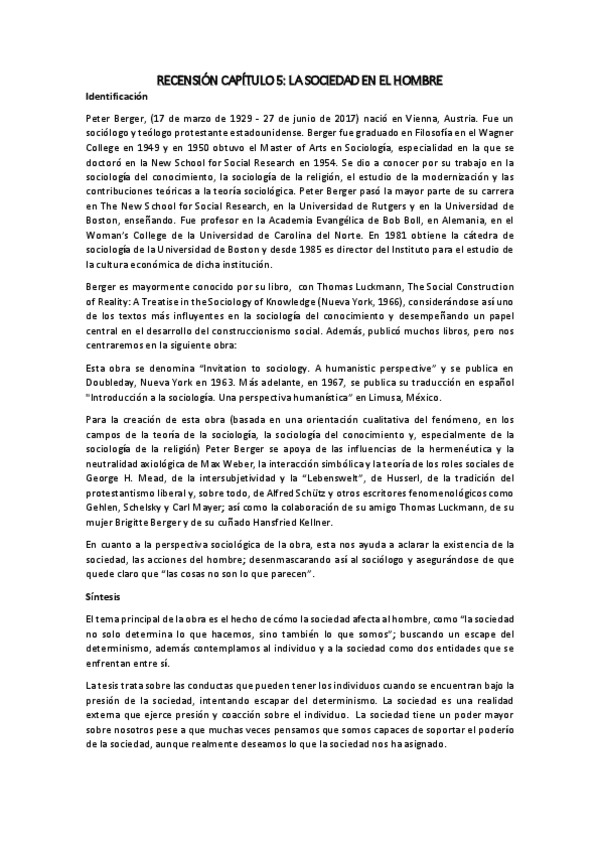 RECENSIÓN CAPÍTULO 5: LA SOCIEDAD EN EL HOMBRE

Identificación

Peter Berger, (17 de marzo de 1929 - 27 de junio de 2017) nació en Vienna, Austria. Fue un sociólogo y teólogo protestante estadounidense. Berger fue graduado en Filosofía en el Wagner College en 1949 y en 1950 obtuvo el Master of Arts en Sociología, especialidad en la que se doctoró en la New School for Social Research en 1954. Se dio a conocer por su trabajo en la sociología del conocimiento, la sociología de la religión, el estudio de la modernización y las contribuciones teóricas a la teoría sociológica. Peter Berger pasó la mayor parte de su carrera en The New School for Social Research, en la Universidad de Rutgers y en la Universidad de Boston, enseñando. Fue profesor en la Academia Evangélica de Bob Boll, en Alemania, en el Woman's College de la Universidad de Carolina del Norte. En 1981 obtiene la cátedra de sociología de la Universidad de Boston y desde 1985 es director del Instituto para el estudio de la cultura económica de dicha institución.

Berger es mayormente conocido por su libro, con Thomas Luckmann, The Social Construction of Reality: A Treatise in the Sociology of Knowledge (Nueva York, 1966), considerándose así uno de los textos más influyentes en la sociología del conocimiento y desempeñando un papel central en el desarrollo del construccionismo social. Además, publicó muchos libros, pero nos centraremos en la siguiente obra:

Esta obra se denomina "Invitation to sociology. A humanistic perspective" y se publica en Doubleday, Nueva York en 1963. Más adelante, en 1967, se publica su traducción en español "Introducción a la sociología. Una perspectiva humanística" en Limusa, México.

Para la creación de esta obra (basada en una orientación cualitativa del fenómeno, en los campos de la teoría de la sociología, la sociología del conocimiento y, especialmente de la sociología de la religión) Peter Berger se apoya de las influencias de la hermenéutica y la neutralidad axiológica de Max Weber, la interacción simbólica y la teoría de los roles sociales de George H. Mead, de la intersubjetividad y la "Lebenswelt", de Husserl, de la tradición del protestantismo liberal y, sobre todo, de Alfred Schütz y otros escritores fenomenológicos como Gehlen, Schelsky y Carl Mayer; así como la colaboración de su amigo Thomas Luckmann, de su mujer Brigitte Berger y de su cuñado Hansfried Kellner.

En cuanto a la perspectiva sociológica de la obra, esta nos ayuda a aclarar la existencia de la sociedad, las acciones del hombre; desenmascarando así al sociólogo y asegurándose de que quede claro que "las cosas no son lo que parecen".

Síntesis

El tema principal de la obra es el hecho de cómo la sociedad afecta al hombre, como "la sociedad no solo determina lo que hacemos, sino también lo que somos"; buscando un escape del determinismo, además contemplamos al individuo y a la sociedad como dos entidades que se enfrentan entre sí.

La tesis trata sobre las conductas que pueden tener los individuos cuando se encuentran bajo la presión de la sociedad, intentando escapar del determinismo. La sociedad es una realidad externa que ejerce presión y coacción sobre el individuo. La sociedad tiene un poder mayor sobre nosotros pese a que muchas veces pensamos que somos capaces de soportar el poderío de la sociedad, aunque realmente deseamos lo que la sociedad nos ha asignado.